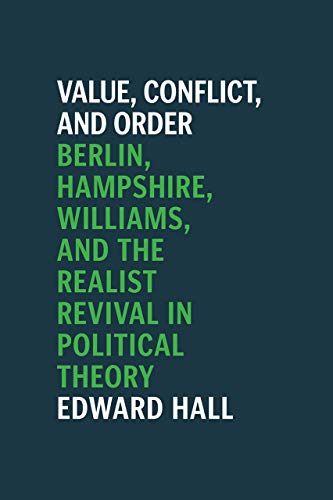 VALUE, CONFLICT, AND ORDER
BERLIN, HAMPSHIRE, WILLIAMS, AND THE REALIST REVIVAL IN POLITICAL THEORY
EDWARD HALL